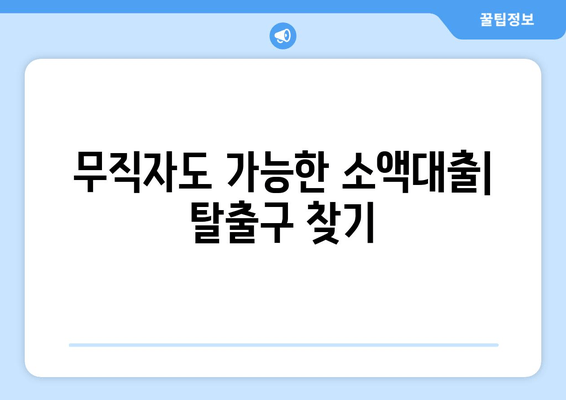 꿀팁정보

무직자도 가능한 소액대출| 탈출구 찾기